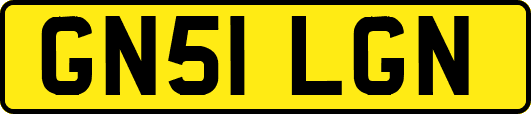 GN51 LGN